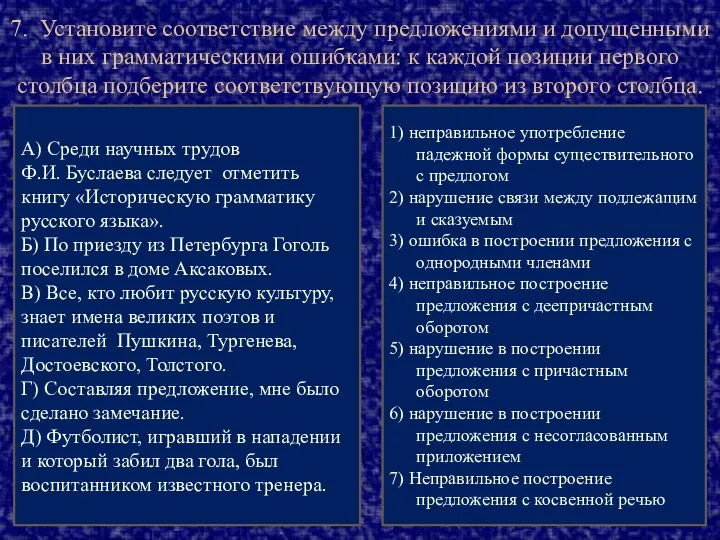 7. Установите соответствие между предложениями и допущенными в них грамматическими ошибками: к каждой позиции первого столбца подберите соответствующую позицию из второго столбца.

А) Среди научных трудов Ф.И. Буслаева следует отметить книгу «Историческую грамматику русского языка».
Б) По приезду из Петербурга Гоголь поселился в доме Аксаковых.
В) Все, кто любит русскую культуру, знает имена великих поэтов и писателей Пушкина, Тургенева, Достоевского, Толстого.
Г) Составляя предложение, мне было сделано замечание.
Д) Футболист, игравший в нападении и который забил два гола, был воспитанником известного тренера.

1) неправильное употребление падежной формы существительного с предлогом
2) нарушение связи между подлежащим и сказуемым
3) ошибка в построении предложения с однородными членами
4) неправильное построение предложения с деепричастным оборотом
5) нарушение в построении предложения с причастным оборотом
6) нарушение в построении предложения с несогласованным приложением
7) Неправильное построение предложения с косвенной речью